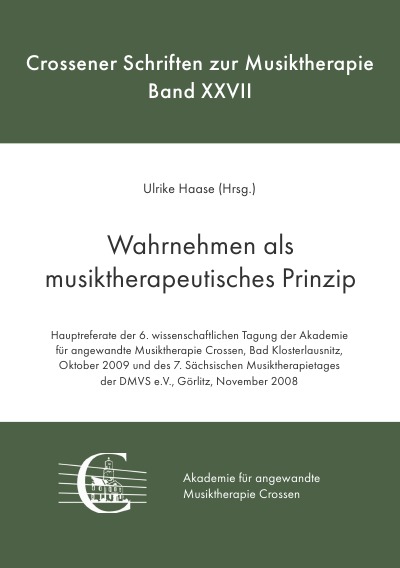 Crossener Schriften zur Musiktherapie
Band XXVII

Ulrike Haase (Hrsg.)

Wahrnehmen als musiktherapeutisches Prinzip

Hauptreferate der 6. wissenschaftlichen Tagung der Akademie für angewandte Musiktherapie Crossen, Bad Klosterlausnitz, Oktober 2009 und des 7. Sächsischen Musiktherapietages der DMVS e.V., Görlitz, November 2008

Akademie für angewandte Musiktherapie Crossen